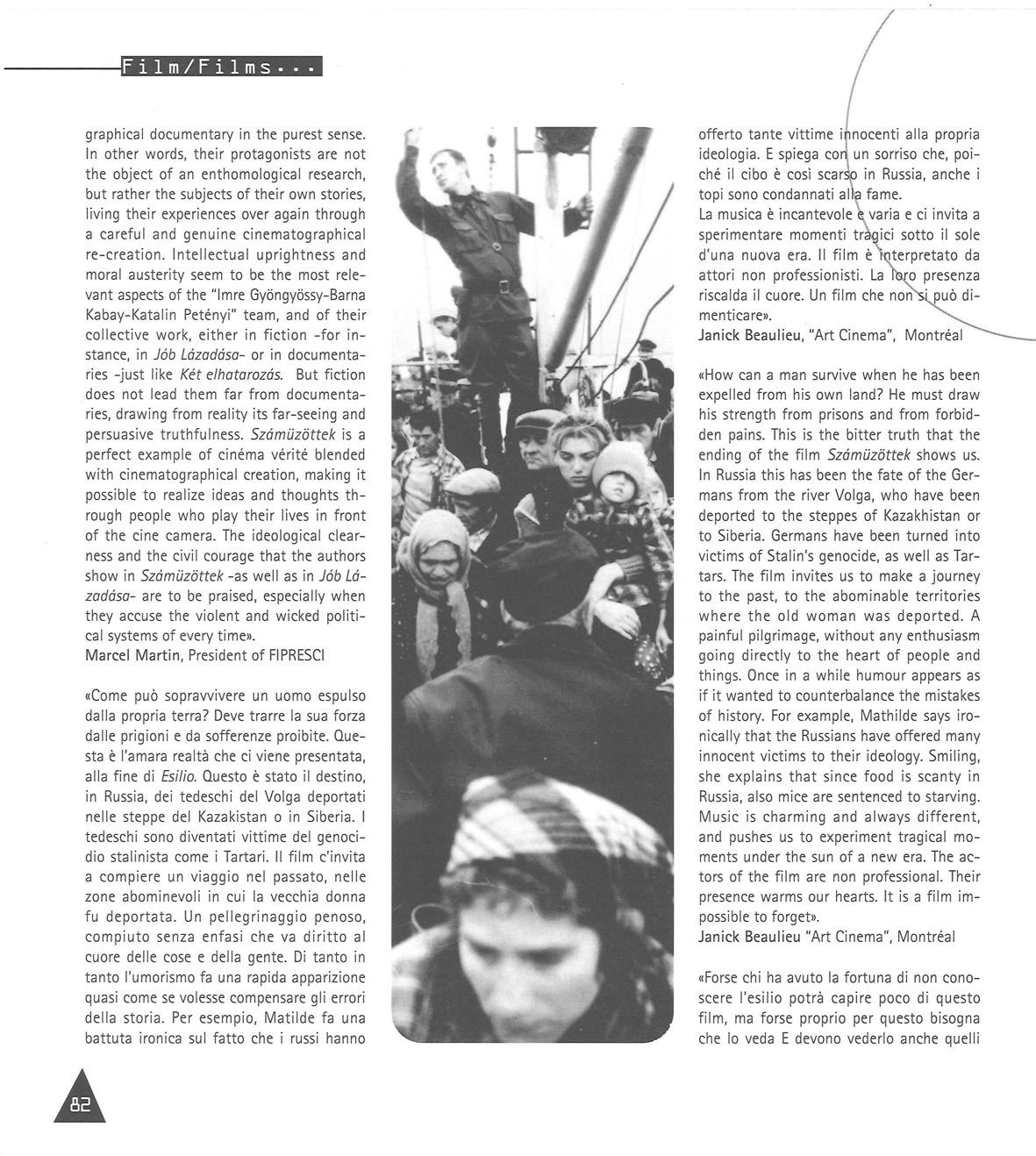 Film/Films...

graphical documentary in the purest sense. In other words, their protagonists are not the object of an enthomological research, but rather the subjects of their own stories, living their experiences over again through a careful and genuine cinematographical re-creation. Intellectual uprightness and moral austerity seem to be the most relevant aspects of the "Imre Gyöngyössy-Barna Kabay-Katalin Petényi" team, and of their collective work, either in fiction -for instance, in Jób Lázadása- or in documentaries -just like Két elhatarozás. But fiction does not lead them far from documentaries, drawing from reality its far-seeing and persuasive truthfulness. Számüzöttek is a perfect example of cinéma vérité blended with cinematographical creation, making it possible to realize ideas and thoughts through people who play their lives in front of the cine camera. The ideological clearness and the civil courage that the authors show in Számüzöttek -as well as in Jób Lázadása- are to be praised, especially when they accuse the violent and wicked political systems of every time».
Marcel Martin, President of FIPRESCI

«Come può sopravvivere un uomo espulso dalla propria terra? Deve trarre la sua forza dalle prigioni e da sofferenze proibite. Questa è l'amara realtà che ci viene presentata, alla fine di Esilio. Questo è stato il destino, in Russia, dei tedeschi del Volga deportati nelle steppe del Kazakistan o in Siberia. I tedeschi sono diventati vittime del genocidio stalinista come i Tartari. Il film c'invita a compiere un viaggio nel passato, nelle zone abominevoli in cui la vecchia donna fu deportata. Un pellegrinaggio penoso, compiuto senza enfasi che va diritto al cuore delle cose e della gente. Di tanto in tanto l'umorismo fa una rapida apparizione quasi come se volesse compensare gli errori della storia. Per esempio, Matilde fa una battuta ironica sul fatto che i russi hanno offerto tante vittime innocenti alla propria ideologia. E spiega con un sorriso che, poiché il cibo è così scarso in Russia, anche i topi sono condannati alla fame.
La musica è incantevole e varia e ci invita a sperimentare momenti tragici sotto il sole d'una nuova era. Il film è interpretato da attori non professionisti. La loro presenza riscalda il cuore. Un film che non si può dimenticare».
Janick Beaulieu, "Art Cinema", Montréal

«How can a man survive when he has been expelled from his own land? He must draw his strength from prisons and from forbidden pains. This is the bitter truth that the ending of the film Számüzöttek shows us. In Russia this has been the fate of the Germans from the river Volga, who have been deported to the steppes of Kazakhistan or to Siberia. Germans have been turned into victims of Stalin's genocide, as well as Tartars. The film invites us to make a journey to the past, to the abominable territories where the old woman was deported. A painful pilgrimage, without any enthusiasm going directly to the heart of people and things. Once in a while humour appears as if it wanted to counterbalance the mistakes of history. For example, Mathilde says ironically that the Russians have offered many innocent victims to their ideology. Smiling, she explains that since food is scanty in Russia, also mice are sentenced to starving. Music is charming and always different, and pushes us to experiment tragical moments under the sun of a new era. The actors of the film are non professional. Their presence warms our hearts. It is a film impossible to forget».
Janick Beaulieu "Art Cinema", Montréal

«Forse chi ha avuto la fortuna di non conoscere l'esilio potrà capire poco di questo film, ma forse proprio per questo bisogna che lo veda E devono vederlo anche quelli

82